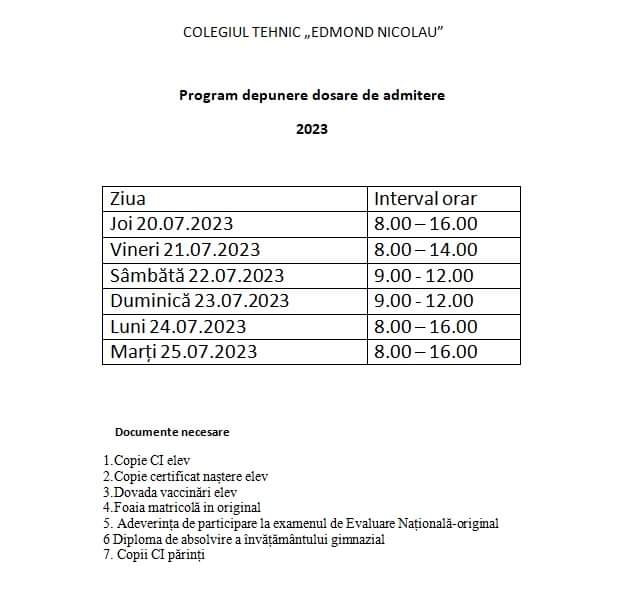 COLEGIUL TEHNIC „EDMOND NICOLAU”

Program depunere dosare de admitere

2023

| Ziua | Interval orar |
|---|---|
| Joi 20.07.2023 | 8.00 – 16.00 |
| Vineri 21.07.2023 | 8.00 – 14.00 |
| Sâmbătă 22.07.2023 | 9.00 - 12.00 |
| Duminică 23.07.2023 | 9.00 - 12.00 |
| Luni 24.07.2023 | 8.00 – 16.00 |
| Marți 25.07.2023 | 8.00 – 16.00 |

Documente necesare

1.Copie CI elev
2.Copie certificat naștere elev
3.Dovada vaccinări elev
4.Foaia matricolă in original
5. Adeverința de participare la examenul de Evaluare Națională-original
6 Diploma de absolvire a învățământului gimnazial
7. Copii CI părinți